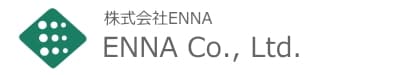 株式会社ENNA
ENNA Co., Ltd.